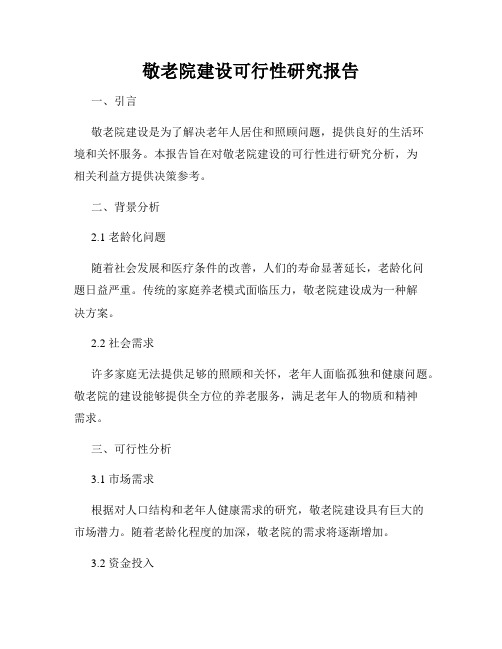 敬老院建设可行性研究报告

一、引言

敬老院建设是为了解决老年人居住和照顾问题，提供良好的生活环境和关怀服务。本报告旨在对敬老院建设的可行性进行研究分析，为相关利益方提供决策参考。

二、背景分析

2.1 老龄化问题

随着社会发展和医疗条件的改善，人们的寿命显著延长，老龄化问题日益严重。传统的家庭养老模式面临压力，敬老院建设成为一种解决方案。

2.2 社会需求

许多家庭无法提供足够的照顾和关怀，老年人面临孤独和健康问题。敬老院的建设能够提供全方位的养老服务，满足老年人的物质和精神需求。

三、可行性分析

3.1 市场需求

根据对人口结构和老年人健康需求的研究，敬老院建设具有巨大的市场潜力。随着老龄化程度的加深，敬老院的需求将逐渐增加。

3.2 资金投入